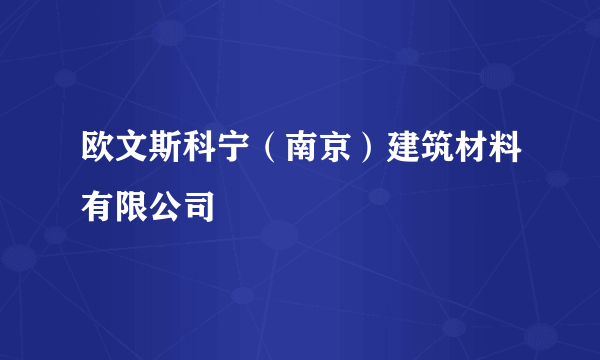 欧文斯科宁（南京）建筑材料有限公司